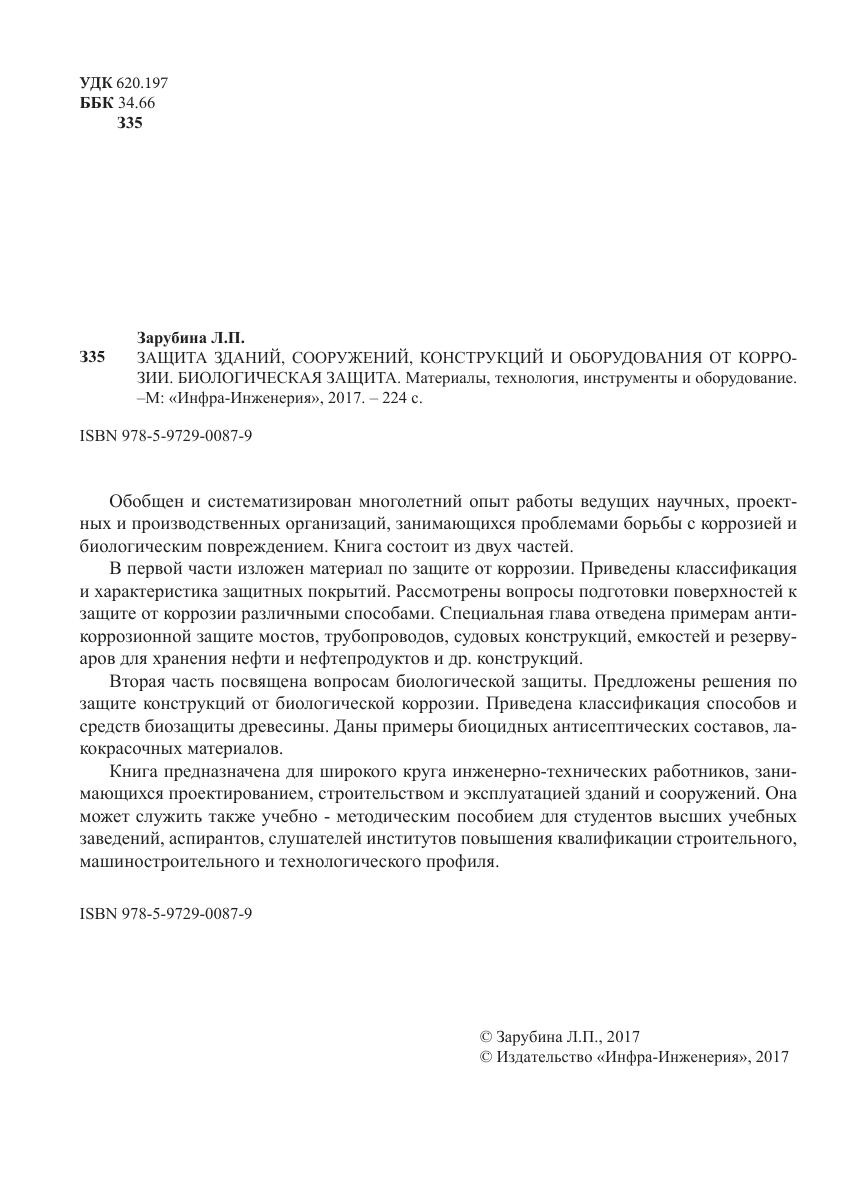 УДК 620.197
ББК 34.66
З35

Зарубина Л.П.
З35 ЗАЩИТА ЗДАНИЙ, СООРУЖЕНИЙ, КОНСТРУКЦИЙ И ОБОРУДОВАНИЯ ОТ КОРРОЗИИ. БИОЛОГИЧЕСКАЯ ЗАЩИТА. Материалы, технология, инструменты и оборудование. –М: «Инфра-Инженерия», 2017. – 224 с.

ISBN 978-5-9729-0087-9

Обобщен и систематизирован многолетний опыт работы ведущих научных, проектных и производственных организаций, занимающихся проблемами борьбы с коррозией и биологическим повреждением. Книга состоит из двух частей.

В первой части изложен материал по защите от коррозии. Приведены классификация и характеристика защитных покрытий. Рассмотрены вопросы подготовки поверхностей к защите от коррозии различными способами. Специальная глава отведена примерам антикоррозионной защите мостов, трубопроводов, судовых конструкций, емкостей и резервуаров для хранения нефти и нефтепродуктов и др. конструкций.

Вторая часть посвящена вопросам биологической защиты. Предложены решения по защите конструкций от биологической коррозии. Приведена классификация способов и средств биозащиты древесины. Даны примеры биоцидных антисептических составов, лакокрасочных материалов.

Книга предназначена для широкого круга инженерно-технических работников, занимающихся проектированием, строительством и эксплуатацией зданий и сооружений. Она может служить также учебно - методическим пособием для студентов высших учебных заведений, аспирантов, слушателей институтов повышения квалификации строительного, машиностроительного и технологического профиля.

ISBN 978-5-9729-0087-9

© Зарубина Л.П., 2017
© Издательство «Инфра-Инженерия», 2017